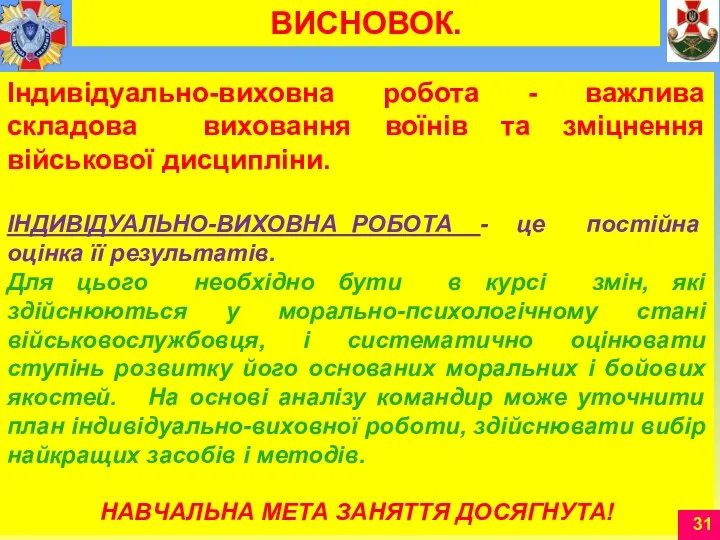 ВИСНОВОК.

Індивідуально-виховна робота - важлива складова виховання воїнів та зміцнення військової дисципліни.

ІНДИВІДУАЛЬНО-ВИХОВНА РОБОТА - це постійна оцінка її результатів.
Для цього необхідно бути в курсі змін, які здійснюються у морально-психологічному стані військовослужбовця, і систематично оцінювати ступінь розвитку його основаних моральних і бойових якостей. На основі аналізу командир може уточнити план індивідуально-виховної роботи, здійснювати вибір найкращих засобів і методів.

НАВЧАЛЬНА МЕТА ЗАНЯТТЯ ДОСЯГНУТА!

31